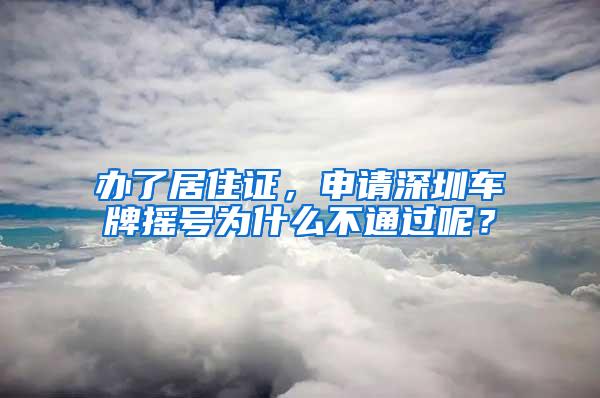 办了居住证，申请深圳车牌摇号为什么不通过呢？